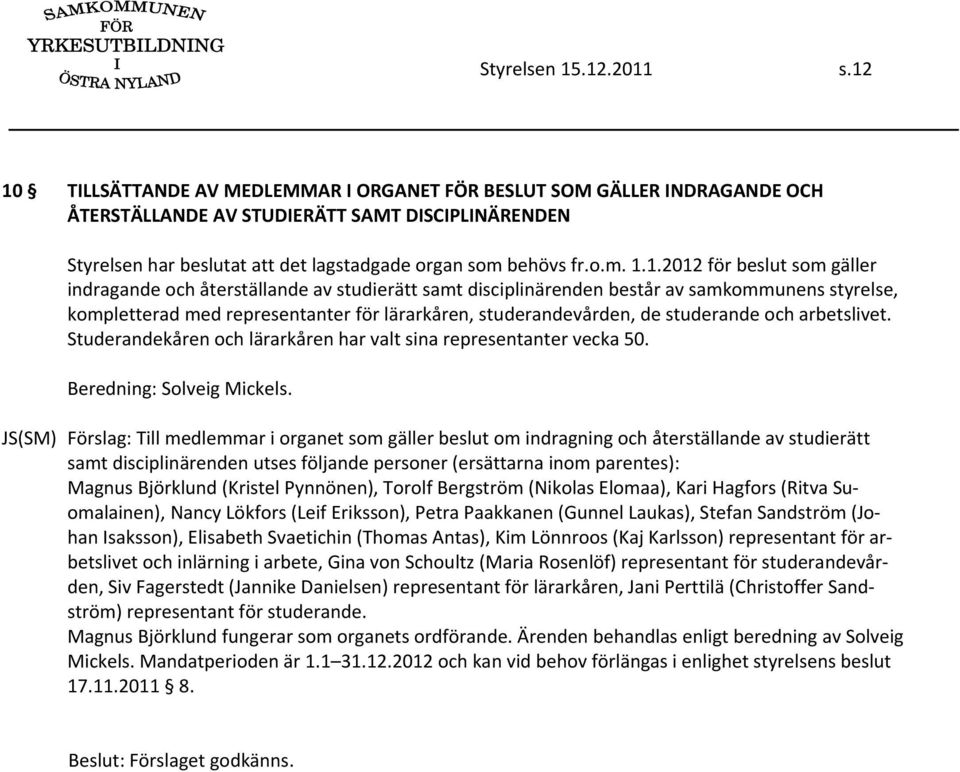 SAMKOMMUNEN FÖR YRKESUTBILDNING I ÖSTRA NYLAND

Styrelsen 15.12.2011 s.12

10 § TILLSÄTTANDE AV MEDLEMMAR I ORGANET FÖR BESLUT SOM GÄLLER INDRAGANDE OCH ÅTERSTÄLLANDE AV STUDIERÄTT SAMT DISCIPLINÄRENDEN

Styrelsen har beslutat att det lagstadgade organ som behövs fr.o.m. 1.1.2012 för beslut som gäller indragande och återställande av studierätt samt disciplinärenden består av samkommunens styrelse, kompletterad med representanter för lärarkåren, studerandevården, de studerande och arbetslivet. Studerandekåren och lärarkåren har valt sina representanter vecka 50.

Beredning: Solveig Mickels.

JS(SM) Förslag: Till medlemmar i organet som gäller beslut om indragning och återställande av studierätt samt disciplinärenden utses följande personer (ersättarna inom parentes): Magnus Björklund (Kristel Pynnönen), Torolf Bergström (Nikolas Elomaa), Kari Hagfors (Ritva Suomalainen), Nancy Lökfors (Leif Eriksson), Petra Paakkanen (Gunnel Laukas), Stefan Sandström (Johan Isaksson), Elisabeth Svaetichin (Thomas Antas), Kim Lönnroos (Kaj Karlsson) representant för arbetslivet och inlärning i arbete, Gina von Schoultz (Maria Rosenlöf) representant för studerandevården, Siv Fagerstedt (Jannike Danielsen) representant för lärarkåren, Jani Perttilä (Christoffer Sandström) representant för studerande.
Magnus Björklund fungerar som organets ordförande. Ärenden behandlas enligt beredning av Solveig Mickels. Mandatperioden är 1.1–31.12.2012 och kan vid behov förlängas i enlighet styrelsens beslut 17.11.2011 § 8.

Beslut: Förslaget godkänns.